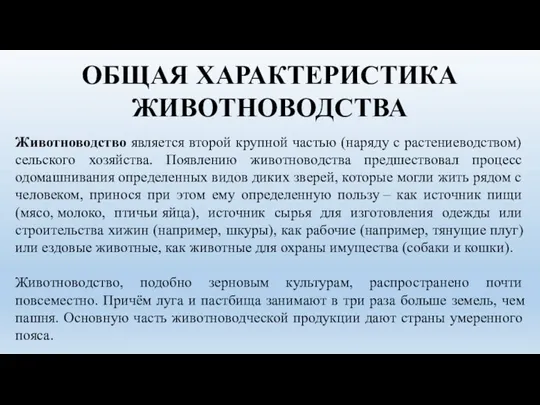 ОБЩАЯ ХАРАКТЕРИСТИКА ЖИВОТНОВОДСТВА

Животноводство является второй крупной частью (наряду с растениеводством) сельского хозяйства. Появлению животноводства предшествовал процесс одомашнивания определенных видов диких зверей, которые могли жить рядом с человеком, принося при этом ему определенную пользу – как источник пищи (мясо, молоко, птичьи яйца), источник сырья для изготовления одежды или строительства хижин (например, шкуры), как рабочие (например, тянущие плуг) или ездовые животные, как животные для охраны имущества (собаки и кошки).

Животноводство, подобно зерновым культурам, распространено почти повсеместно. Причём луга и пастбища занимают в три раза больше земель, чем пашня. Основную часть животноводческой продукции дают страны умеренного пояса.